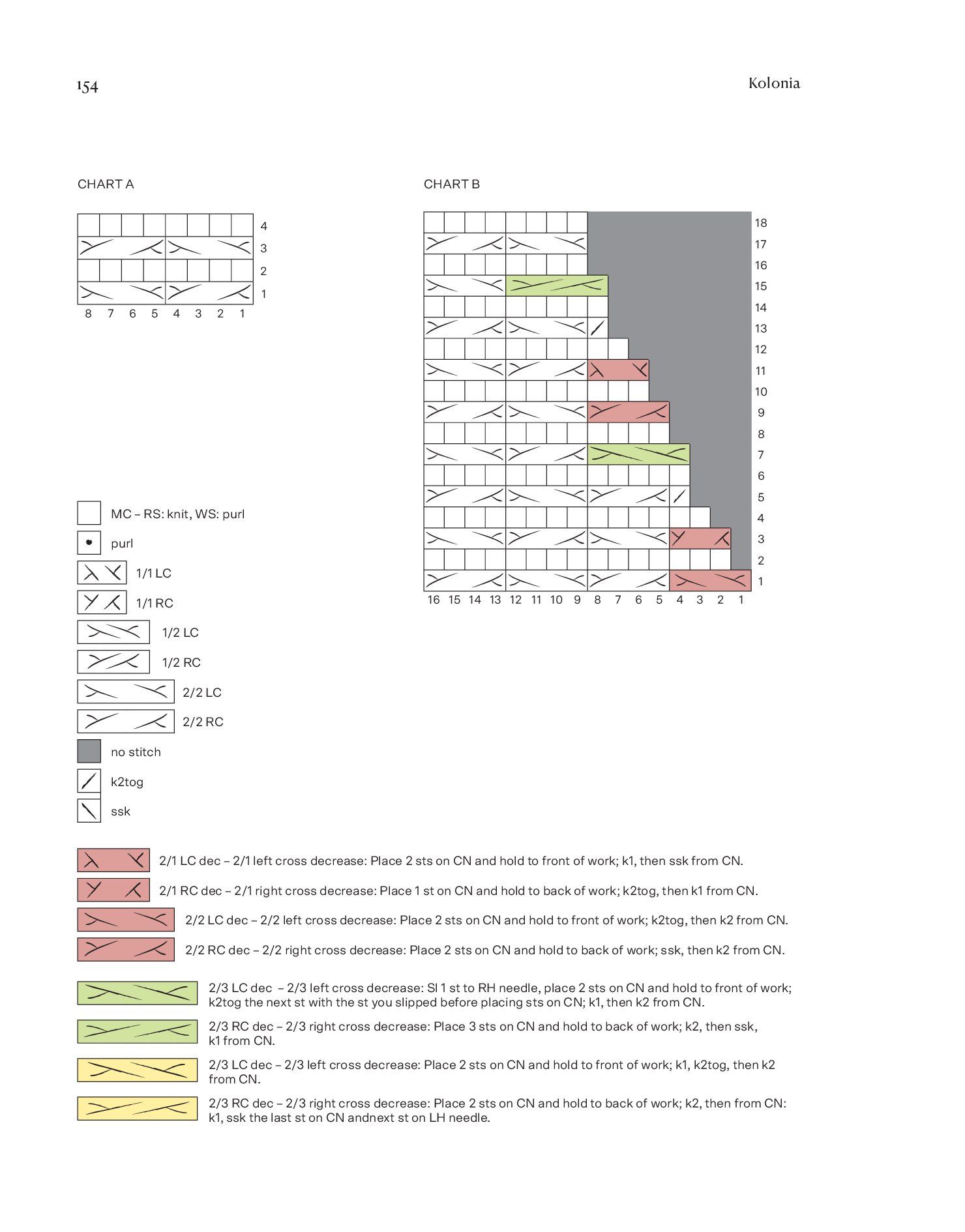 154

Kolonia

CHART A

4
3
2
1
8 7 6 5 4 3 2 1

CHART B

18
17
16
15
14
13
12
11
10
9
8
7
6
5
4
3
2
1
16 15 14 13 12 11 10 9 8 7 6 5 4 3 2 1

MC – RS: knit, WS: purl

purl

1/1 LC

1/1 RC

1/2 LC

1/2 RC

2/2 LC

2/2 RC

no stitch

k2tog

ssk

2/1 LC dec – 2/1 left cross decrease: Place 2 sts on CN and hold to front of work; k1, then ssk from CN.

2/1 RC dec – 2/1 right cross decrease: Place 1 st on CN and hold to back of work; k2tog, then k1 from CN.

2/2 LC dec – 2/2 left cross decrease: Place 2 sts on CN and hold to front of work; k2tog, then k2 from CN.

2/2 RC dec – 2/2 right cross decrease: Place 2 sts on CN and hold to back of work; ssk, then k2 from CN.

2/3 LC dec – 2/3 left cross decrease: Sl 1 st to RH needle, place 2 sts on CN and hold to front of work; k2tog the next st with the st you slipped before placing sts on CN; k1, then k2 from CN.

2/3 RC dec – 2/3 right cross decrease: Place 3 sts on CN and hold to back of work; k2, then ssk, k1 from CN.

2/3 LC dec – 2/3 left cross decrease: Place 2 sts on CN and hold to front of work; k1, k2tog, then k2 from CN.

2/3 RC dec – 2/3 right cross decrease: Place 2 sts on CN and hold to back of work; k2, then from CN: k1, ssk the last st on CN andnext st on LH needle.